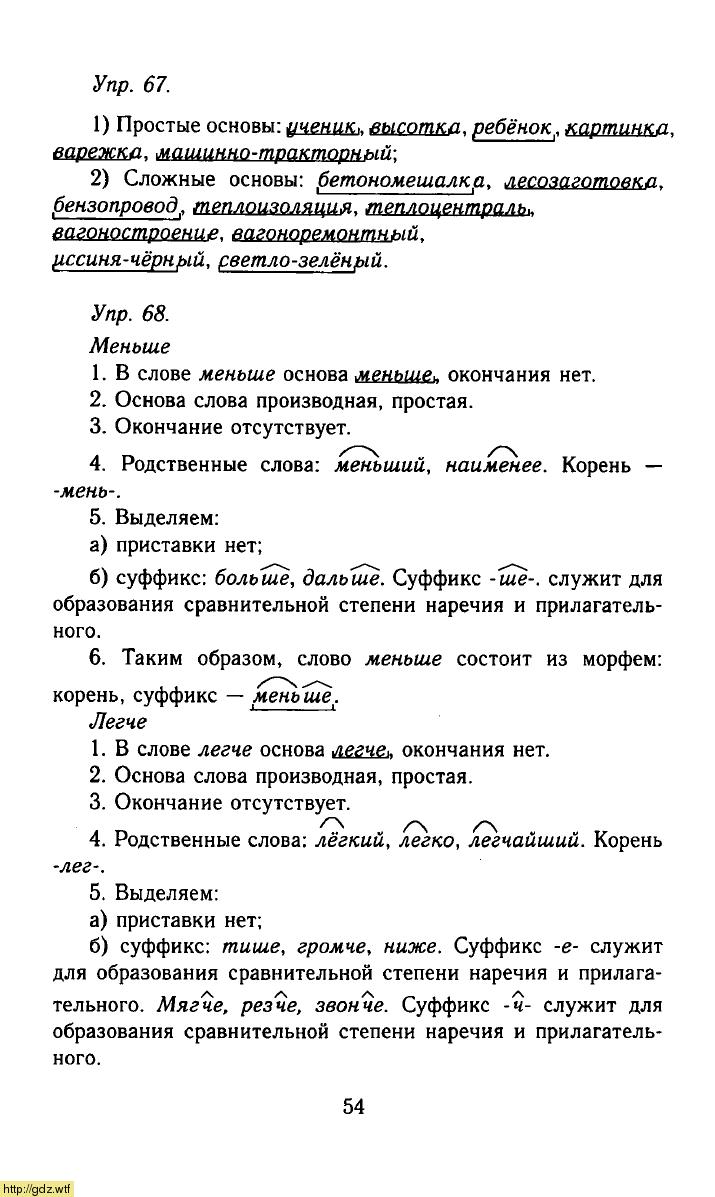 Упр. 67.

1) Простые основы: ученик, высотка, ребёнок, картинка, варежка, машинно-тракторный;

2) Сложные основы: бетономешалка, лесозаготовка, бензопровод, теплоизоляция, теплоцентраль, вагоностроение, вагоноремонтный, иссиня-чёрный, светло-зелёный.

Упр. 68.

Меньше

1. В слове меньше основа меньше, окончания нет.

2. Основа слова производная, простая.

3. Окончание отсутствует.

4. Родственные слова: меньший, наименее. Корень — -мень-.

5. Выделяем:

а) приставки нет;

б) суффикс: больше, дальше. Суффикс -ше-. служит для образования сравнительной степени наречия и прилагательного.

6. Таким образом, слово меньше состоит из морфем: корень, суффикс — меньше.

Легче

1. В слове легче основа легче, окончания нет.

2. Основа слова производная, простая.

3. Окончание отсутствует.

4. Родственные слова: лёгкий, легко, легчайший. Корень -лег-.

5. Выделяем:

а) приставки нет;

б) суффикс: тише, громче, ниже. Суффикс -е- служит для образования сравнительной степени наречия и прилагательного. Мягче, резче, звонче. Суффикс -ч- служит для образования сравнительной степени наречия и прилагательного.

54

http://gdz.wtf